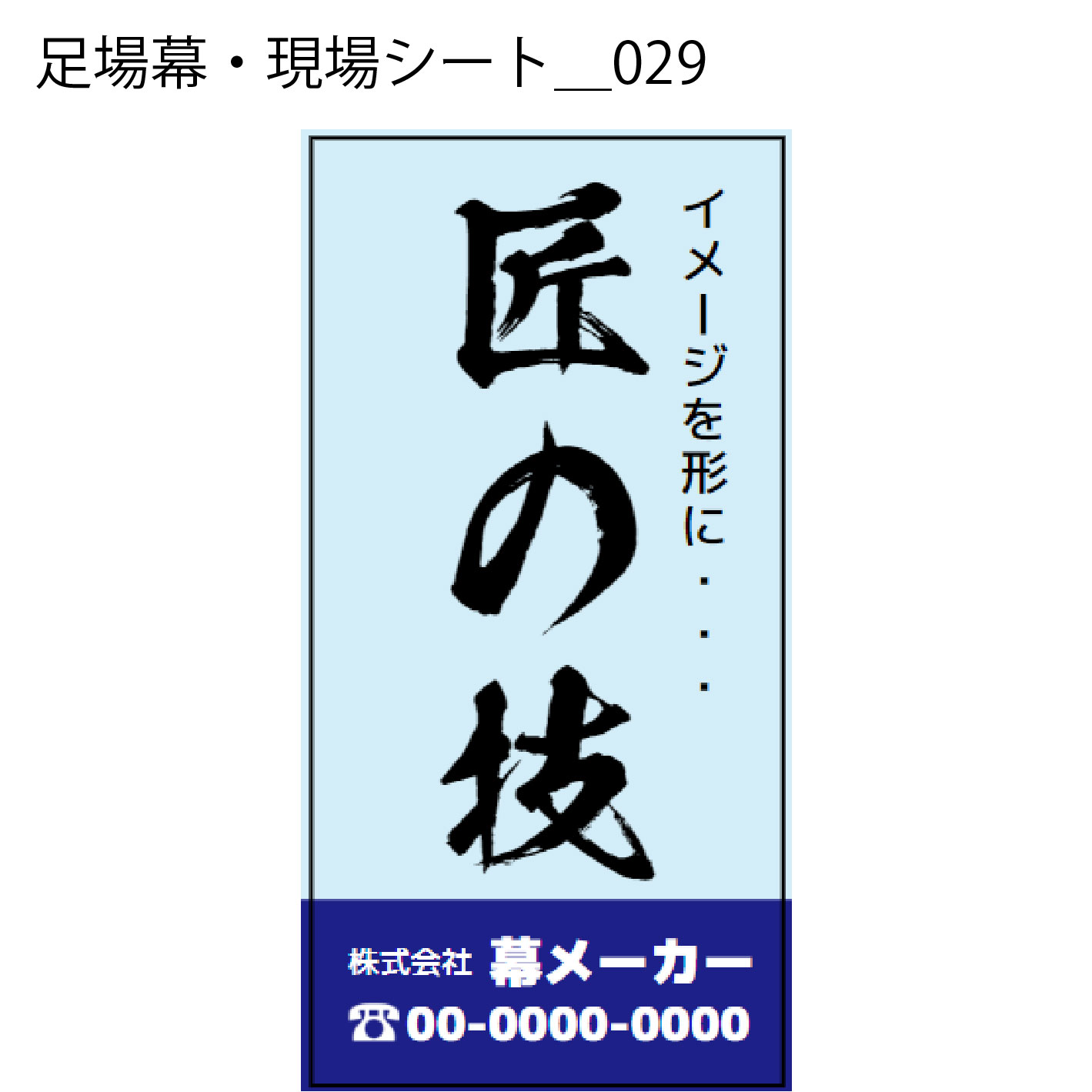 足場幕・現場シート__029

イメージを形に・・・

匠の技

株式会社 幕メーカー
☎00-0000-0000